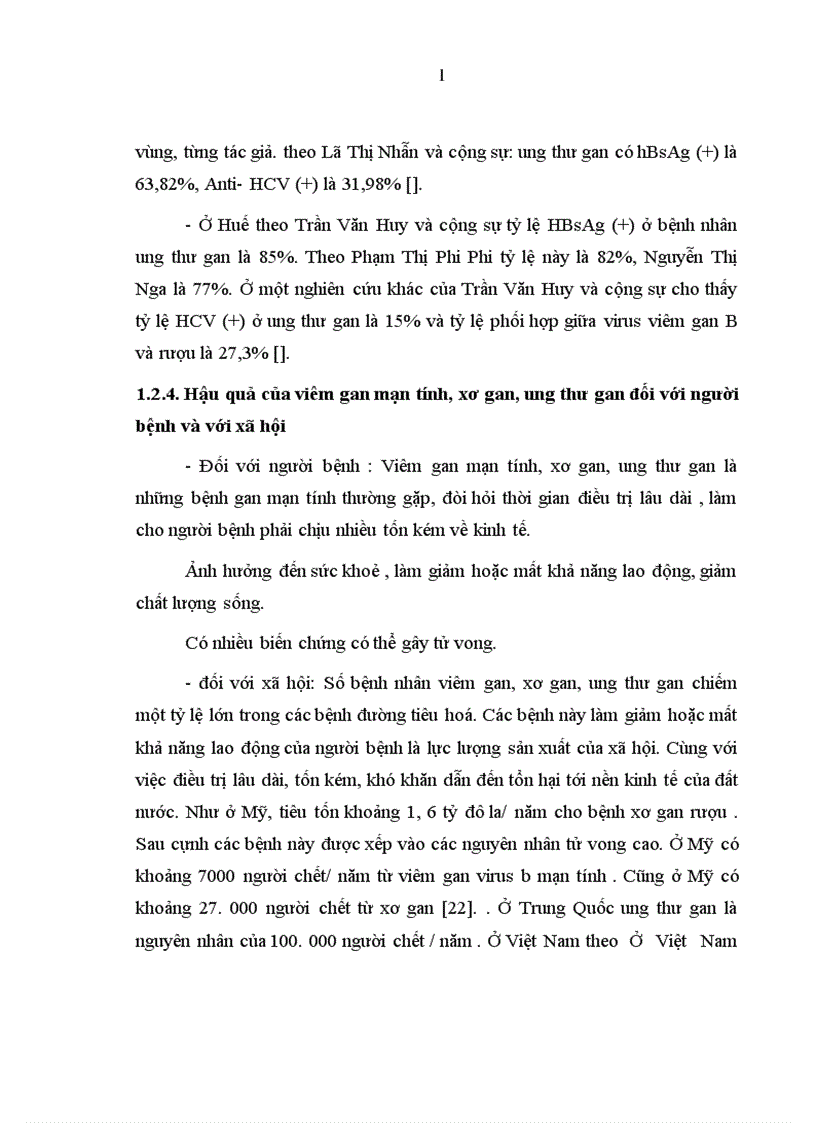 1

vùng, từng tác giả. theo Lã Thị Nhẫn và cộng sự: ung thư gan có hBsAg (+) là 63,82%, Anti- HCV (+) là 31,98% [].

- Ở Huế theo Trần Văn Huy và cộng sự tỷ lệ HBsAg (+) ở bệnh nhân ung thư gan là 85%. Theo Phạm Thị Phi Phi tỷ lệ này là 82%, Nguyễn Thị Nga là 77%. Ở một nghiên cứu khác của Trần Văn Huy và cộng sự cho thấy tỷ lệ HCV (+) ở ung thư gan là 15% và tỷ lệ phối hợp giữa virus viêm gan B và rượu là 27,3% [].

1.2.4. Hậu quả của viêm gan mạn tính, xơ gan, ung thư gan đối với người bệnh và với xã hội

- Đối với người bệnh : Viêm gan mạn tính, xơ gan, ung thư gan là những bệnh gan mạn tính thường gặp, đòi hỏi thời gian điều trị lâu dài , làm cho người bệnh phải chịu nhiều tốn kém về kinh tế.

Ảnh hưởng đến sức khoẻ , làm giảm hoặc mất khả năng lao động, giảm chất lượng sống.

Có nhiều biến chứng có thể gây tử vong.

- đối với xã hội: Số bệnh nhân viêm gan, xơ gan, ung thư gan chiếm một tỷ lệ lớn trong các bệnh đường tiêu hoá. Các bệnh này làm giảm hoặc mất khả năng lao động của người bệnh là lực lượng sản xuất của xã hội. Cùng với việc điều trị lâu dài, tốn kém, khó khăn dẫn đến tổn hại tới nền kinh tế của đất nước. Như ở Mỹ, tiêu tốn khoảng 1, 6 tỷ đô la/ năm cho bệnh xơ gan rượu . Sau cựnh các bệnh này được xếp vào các nguyên nhân tử vong cao. Ở Mỹ có khoảng 7000 người chết/ năm từ viêm gan virus b mạn tính . Cũng ở Mỹ có khoảng 27. 000 người chết từ xơ gan [22]. . Ở Trung Quốc ung thư gan là nguyên nhân của 100. 000 người chết / năm . Ở Việt Nam theo Ở Việt Nam